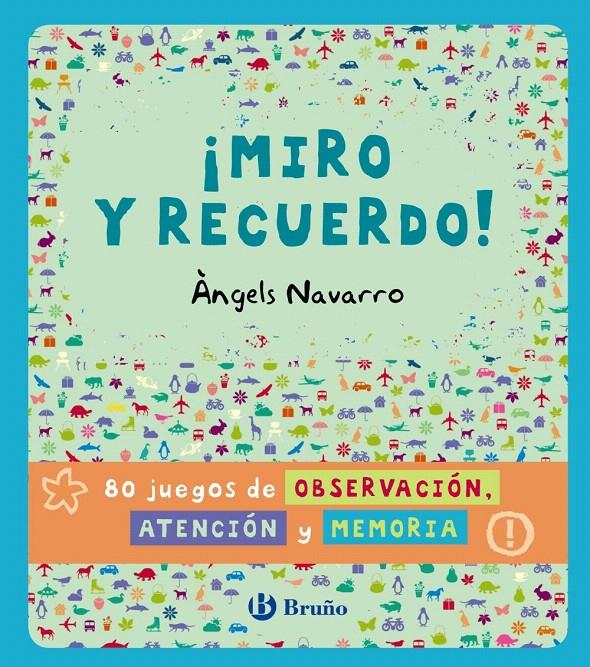 ¡MIRO Y RECUERDO!

Àngels Navarro

80 juegos de OBSERVACIÓN, ATENCIÓN y MEMORIA

!

B Bruño